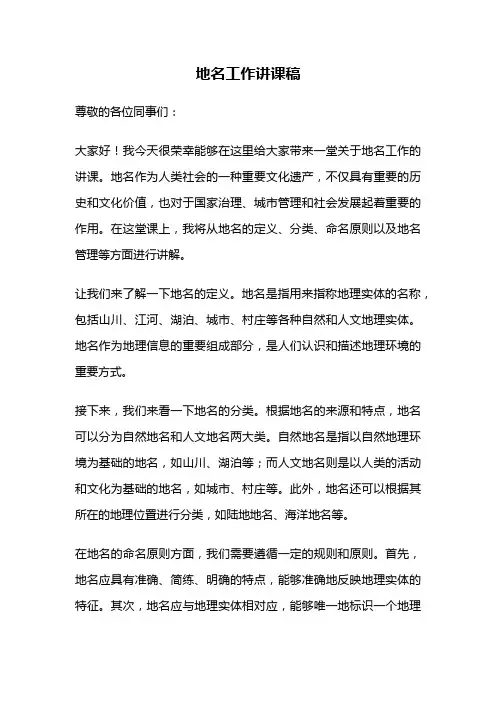 地名工作讲课稿

尊敬的各位同事们：

大家好！我今天很荣幸能够在这里给大家带来一堂关于地名工作的讲课。地名作为人类社会的一种重要文化遗产，不仅具有重要的历史和文化价值，也对于国家治理、城市管理和社会发展起着重要的作用。在这堂课上，我将从地名的定义、分类、命名原则以及地名管理等方面进行讲解。

让我们来了解一下地名的定义。地名是指用来指称地理实体的名称，包括山川、江河、湖泊、城市、村庄等各种自然和人文地理实体。地名作为地理信息的重要组成部分，是人们认识和描述地理环境的重要方式。

接下来，我们来看一下地名的分类。根据地名的来源和特点，地名可以分为自然地名和人文地名两大类。自然地名是指以自然地理环境为基础的地名，如山川、湖泊等；而人文地名则是以人类的活动和文化为基础的地名，如城市、村庄等。此外，地名还可以根据其所在的地理位置进行分类，如陆地地名、海洋地名等。

在地名的命名原则方面，我们需要遵循一定的规则和原则。首先，地名应具有准确、简练、明确的特点，能够准确地反映地理实体的特征。其次，地名应与地理实体相对应，能够唯一地标识一个地理